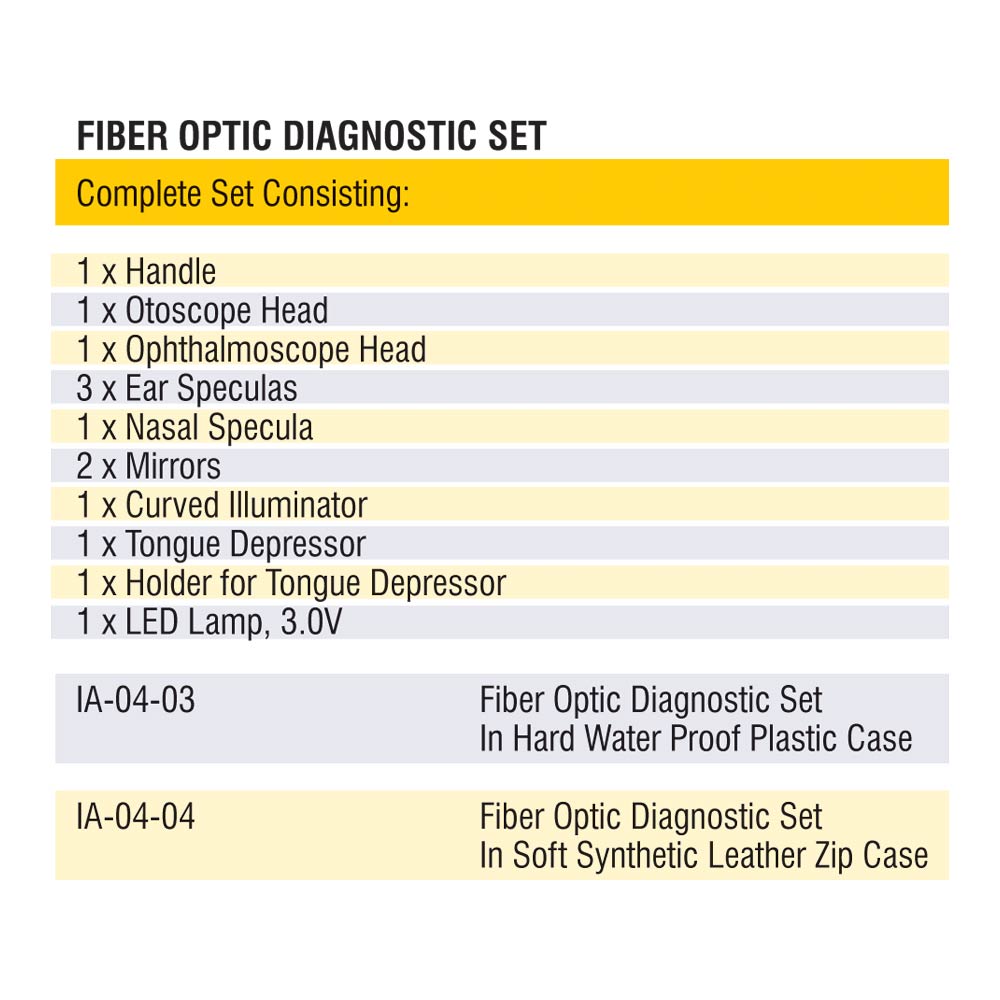 FIBER OPTIC DIAGNOSTIC SET

Complete Set Consisting:

1 x Handle
1 x Otoscope Head
1 x Ophthalmoscope Head
3 x Ear Speculas
1 x Nasal Specula
2 x Mirrors
1 x Curved Illuminator
1 x Tongue Depressor
1 x Holder for Tongue Depressor
1 x LED Lamp, 3.0V

| IA-04-03 | Fiber Optic Diagnostic Set In Hard Water Proof Plastic Case |
|---|---|
| IA-04-04 | Fiber Optic Diagnostic Set In Soft Synthetic Leather Zip Case |